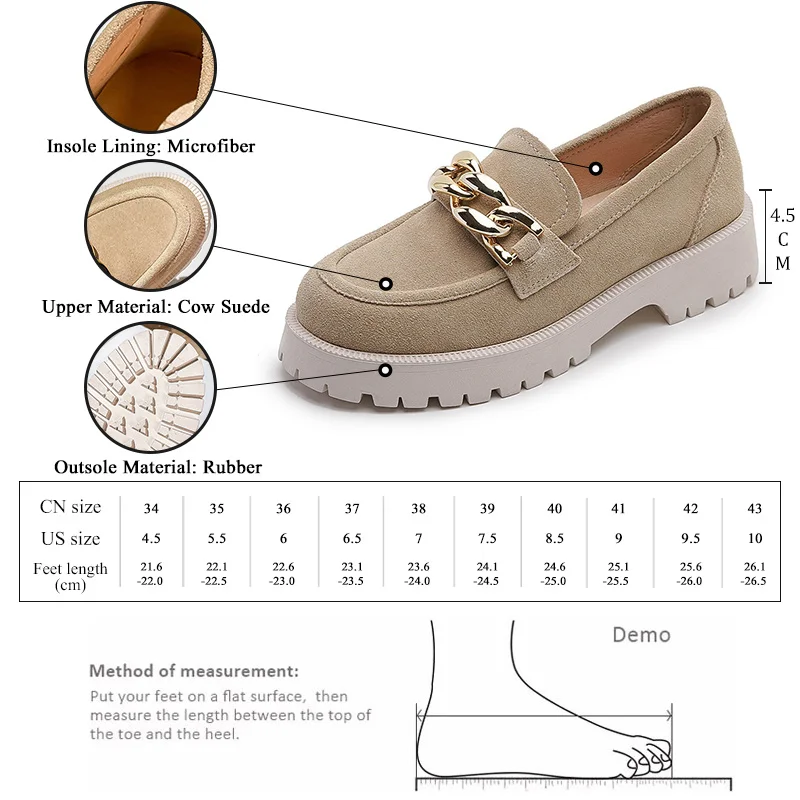 Insole Lining: Microfiber

Upper Material: Cow Suede

Outsole Material: Rubber

4.5 C M

| CN size | 34 | 35 | 36 | 37 | 38 | 39 | 40 | 41 | 42 | 43 |
|---|---|---|---|---|---|---|---|---|---|---|
| US size | 4.5 | 5.5 | 6 | 6.5 | 7 | 7.5 | 8.5 | 9 | 9.5 | 10 |
| Feet length (cm) | 21.6 -22.0 | 22.1 -22.5 | 22.6 -23.0 | 23.1 -23.5 | 23.6 -24.0 | 24.1 -24.5 | 24.6 -25.0 | 25.1 -25.5 | 25.6 -26.0 | 26.1 -26.5 |

Demo

Method of measurement:
Put your feet on a flat surface, then measure the length between the top of the toe and the heel.